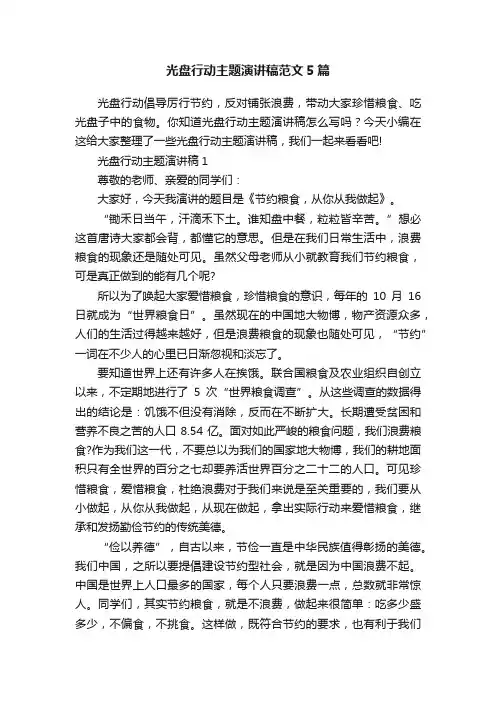 光盘行动主题演讲稿范文5篇

光盘行动倡导厉行节约，反对铺张浪费，带动大家珍惜粮食、吃光盘子中的食物。你知道光盘行动主题演讲稿怎么写吗？今天小编在这给大家整理了一些光盘行动主题演讲稿，我们一起来看看吧!

光盘行动主题演讲稿1

尊敬的老师、亲爱的同学们：

大家好，今天我演讲的题目是《节约粮食，从你从我做起》。

“锄禾日当午，汗滴禾下土。谁知盘中餐，粒粒皆辛苦。”想必这首唐诗大家都会背，都懂它的意思。但是在我们日常生活中，浪费粮食的现象还是随处可见。虽然父母老师从小就教育我们节约粮食，可是真正做到的能有几个呢?

所以为了唤起大家爱惜粮食，珍惜粮食的意识，每年的10月16日就成为“世界粮食日”。虽然现在的中国地大物博，物产资源众多，人们的生活过得越来越好，但是浪费粮食的现象也随处可见，“节约”一词在不少人的心里已日渐忽视和淡忘了。

要知道世界上还有许多人在挨饿。联合国粮食及农业组织自创立以来，不定期地进行了5次“世界粮食调查”。从这些调查的数据得出的结论是：饥饿不但没有消除，反而在不断扩大。长期遭受贫困和营养不良之苦的人口8.54亿。面对如此严峻的粮食问题，我们浪费粮食?作为我们这一代，不要总以为我们的国家地大物博，我们的耕地面积只有全世界的百分之七却要养活世界百分之二十二的人口。可见珍惜粮食，爱惜粮食，杜绝浪费对于我们来说是至关重要的，我们要从小做起，从你从我做起，从现在做起，拿出实际行动来爱惜粮食，继承和发扬勤俭节约的传统美德。

“俭以养德”，自古以来，节俭一直是中华民族值得彰扬的美德。我们中国，之所以要提倡建设节约型社会，就是因为中国浪费不起。中国是世界上人口最多的国家，每个人只要浪费一点，总数就非常惊人。同学们，其实节约粮食，就是不浪费，做起来很简单：吃多少盛多少，不偏食，不挑食。这样做，既符合节约的要求，也有利于我们